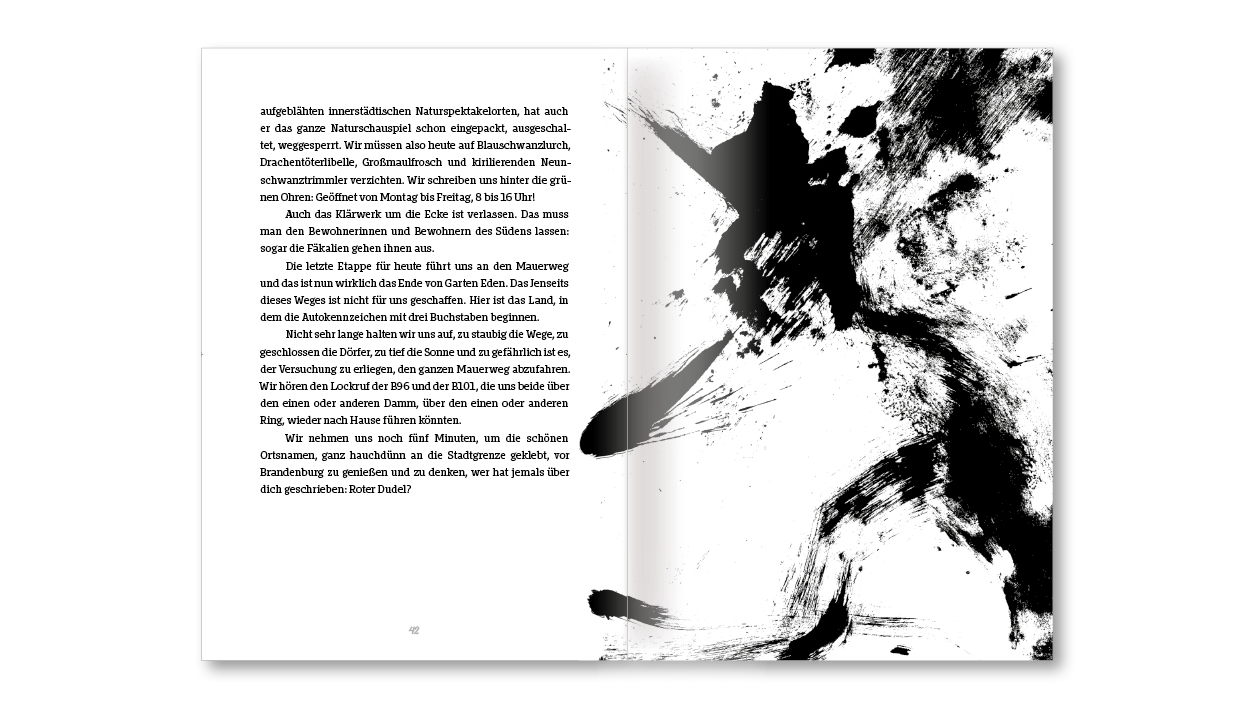 aufgeblähten innerstädtischen Naturspektakelorten, hat auch er das ganze Naturschauspiel schon eingepackt, ausgeschaltet, weggesperrt. Wir müssen also heute auf Blauschwanzlurch, Drachentöterlibelle, Großmaulfrosch und kirilierenden Neunschwanztrimmler verzichten. Wir schreiben uns hinter die grünen Ohren: Geöffnet von Montag bis Freitag, 8 bis 16 Uhr!

Auch das Klärwerk um die Ecke ist verlassen. Das muss man den Bewohnerinnen und Bewohnern des Südens lassen: sogar die Fäkalien gehen ihnen aus.

Die letzte Etappe für heute führt uns an den Mauerweg und das ist nun wirklich das Ende von Garten Eden. Das Jenseits dieses Weges ist nicht für uns geschaffen. Hier ist das Land, in dem die Autokennzeichen mit drei Buchstaben beginnen.

Nicht sehr lange halten wir uns auf, zu staubig die Wege, zu geschlossen die Dörfer, zu tief die Sonne und zu gefährlich ist es, der Versuchung zu erliegen, den ganzen Mauerweg abzufahren. Wir hören den Lockruf der B96 und der B101, die uns beide über den einen oder anderen Damm, über den einen oder anderen Ring, wieder nach Hause führen könnten.

Wir nehmen uns noch fünf Minuten, um die schönen Ortsnamen, ganz hauchdünn an die Stadtgrenze geklebt, vor Brandenburg zu genießen und zu denken, wer hat jemals über dich geschrieben: Roter Dudel?

42